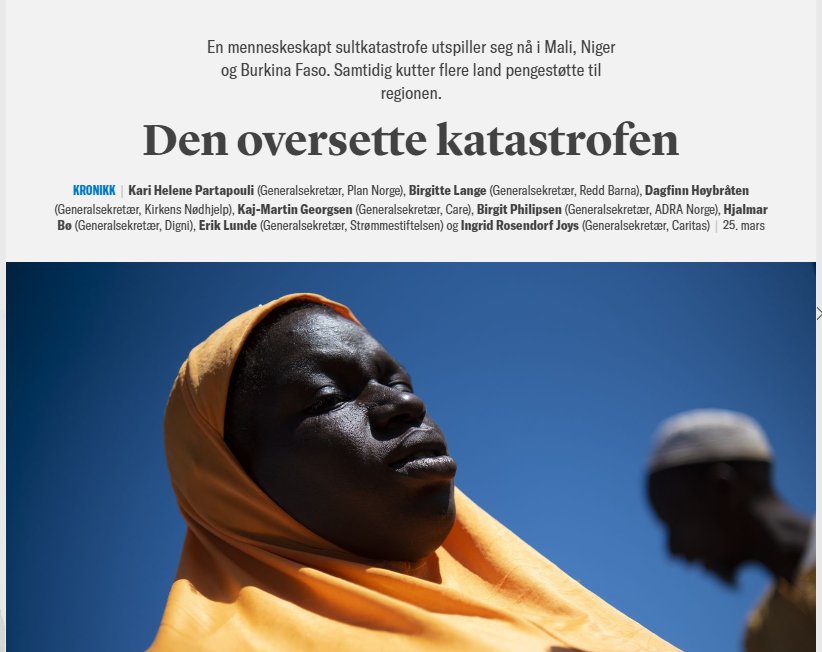 En menneskeskapt sultkatastrofe utspiller seg nå i Mali, Niger og Burkina Faso. Samtidig kutter flere land pengestøtte til regionen.

Den oversette katastrofen

KRONIKK | Kari Helene Partapouli (Generalsekretær, Plan Norge), Birgitte Lange (Generalsekretær, Redd Barna), Dagfinn Høybråten (Generalsekretær, Kirkens Nødhjelp), Kaj-Martin Georgsen (Generalsekretær, Care), Birgit Philipsen (Generalsekretær, ADRA Norge), Hjalmar Bø (Generalsekretær, Digni), Erik Lunde (Generalsekretær, Strømmestiftelsen) og Ingrid Rosendorf Joys (Generalsekretær, Caritas) | 25. mars